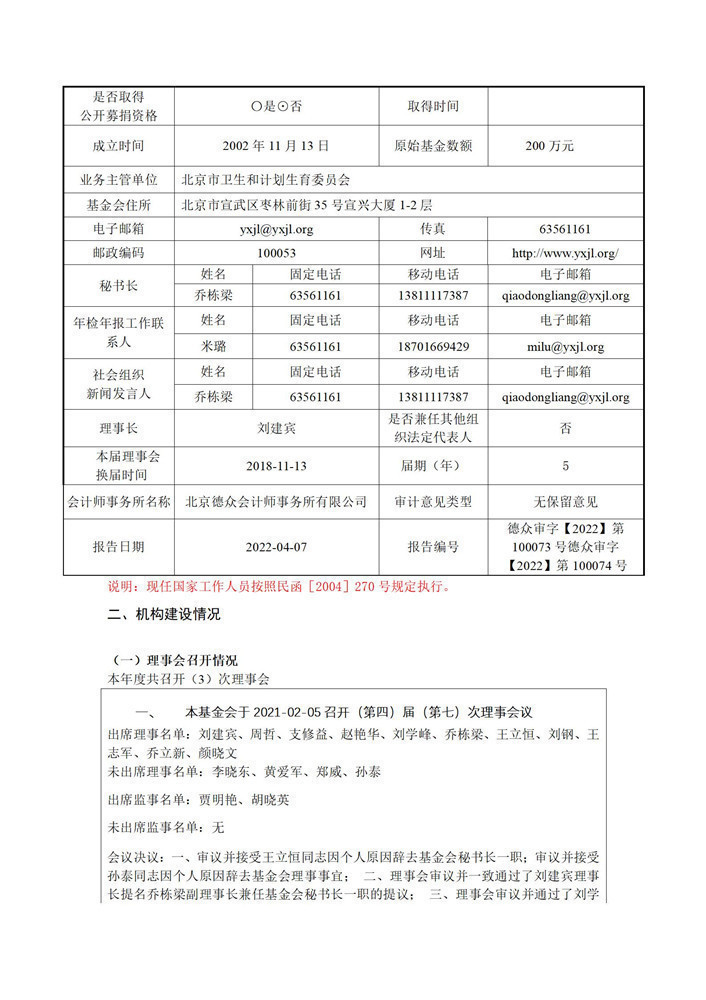 | 是否取得公开募捐资格 | ○是⊙否 | | 取得时间 | |
|---|---|---|---|---|
| 成立时间 | 2002 年 11 月 13 日 | | 原始基金数额 | 200 万元 |
| 业务主管单位 | 北京市卫生和计划生育委员会 | | | |
| 基金会住所 | 北京市宣武区枣林前街 35 号宣兴大厦 1-2 层 | | | |
| 电子邮箱 | yxjl@yxjl.org | | 传真 | 63561161 |
| 邮政编码 | 100053 | | 网址 | http://www.yxjl.org/ |
| 秘书长 | 姓名 | 固定电话 | 移动电话 | 电子邮箱 |
| | 乔栋梁 | 63561161 | 13811117387 | qiaodongliang@yxjl.org |
| 年检年报工作联系人 | 姓名 | 固定电话 | 移动电话 | 电子邮箱 |
| | 米璐 | 63561161 | 18701669429 | milu@yxjl.org |
| 社会组织新闻发言人 | 姓名 | 固定电话 | 移动电话 | 电子邮箱 |
| | 乔栋梁 | 63561161 | 13811117387 | qiaodongliang@yxjl.org |
| 理事长 | 刘建宾 | | 是否兼任其他组织法定代表人 | 否 |
| 本届理事会换届时间 | 2018-11-13 | | 届期（年） | 5 |
| 会计师事务所名称 | 北京德众会计师事务所有限公司 | | 审计意见类型 | 无保留意见 |
| 报告日期 | 2022-04-07 | | 报告编号 | 德众审字【2022】第 100073 号德众审字【2022】第 100074 号 |

说明：现任国家工作人员按照民函［2004］270 号规定执行。

二、机构建设情况

（一）理事会召开情况
本年度共召开（3）次理事会

一、 本基金会于 2021-02-05 召开（第四）届（第七）次理事会议

出席理事名单：刘建宾、周哲、支修益、赵艳华、刘学峰、乔栋梁、王立恒、刘钢、王志军、乔立新、颜晓文
未出席理事名单：李晓东、黄爱军、郑威、孙泰

出席监事名单：贾明艳、胡晓英

未出席监事名单：无

会议决议：一、审议并接受王立恒同志因个人原因辞去基金会秘书长一职；审议并接受孙泰同志因个人原因辞去基金会理事事宜； 二、理事会审议并一致通过了刘建宾理事长提名乔栋梁副理事长兼任基金会秘书长一职的提议； 三、理事会审议并通过了刘学